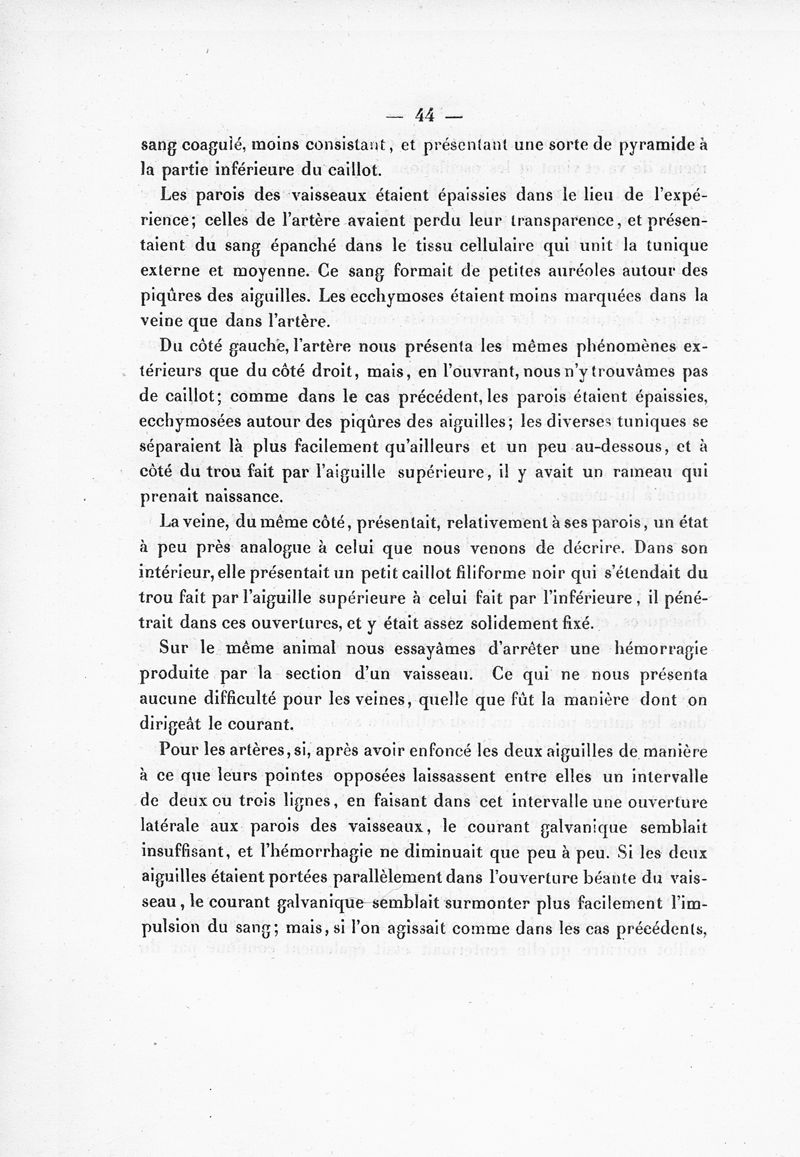 — 44 —

sang coagulé, moins consistant, et présentant une sorte de pyramide à la partie inférieure du caillot.

Les parois des vaisseaux étaient épaissies dans le lieu de l'expérience; celles de l'artère avaient perdu leur transparence, et présentaient du sang épanché dans le tissu cellulaire qui unit la tunique externe et moyenne. Ce sang formait de petites auréoles autour des piqûres des aiguilles. Les ecchymoses étaient moins marquées dans la veine que dans l'artère.

Du côté gauche, l'artère nous présenta les mêmes phénomènes extérieurs que du côté droit, mais, en l'ouvrant, nous n'y trouvâmes pas de caillot; comme dans le cas précédent, les parois étaient épaissies, ecchymosées autour des piqûres des aiguilles; les diverses tuniques se séparaient là plus facilement qu'ailleurs et un peu au-dessous, et à côté du trou fait par l'aiguille supérieure, il y avait un rameau qui prenait naissance.

La veine, du même côté, présentait, relativement à ses parois, un état à peu près analogue à celui que nous venons de décrire. Dans son intérieur, elle présentait un petit caillot filiforme noir qui s'étendait du trou fait par l'aiguille supérieure à celui fait par l'inférieure, il pénétrait dans ces ouvertures, et y était assez solidement fixé.

Sur le même animal nous essayâmes d'arrêter une hémorragie produite par la section d'un vaisseau. Ce qui ne nous présenta aucune difficulté pour les veines, quelle que fût la manière dont on dirigeât le courant.

Pour les artères, si, après avoir enfoncé les deux aiguilles de manière à ce que leurs pointes opposées laissassent entre elles un intervalle de deux ou trois lignes, en faisant dans cet intervalle une ouverture latérale aux parois des vaisseaux, le courant galvanique semblait insuffisant, et l'hémorrhagie ne diminuait que peu à peu. Si les deux aiguilles étaient portées parallèlement dans l'ouverture béante du vaisseau, le courant galvanique semblait surmonter plus facilement l'impulsion du sang; mais, si l'on agissait comme dans les cas précédents,